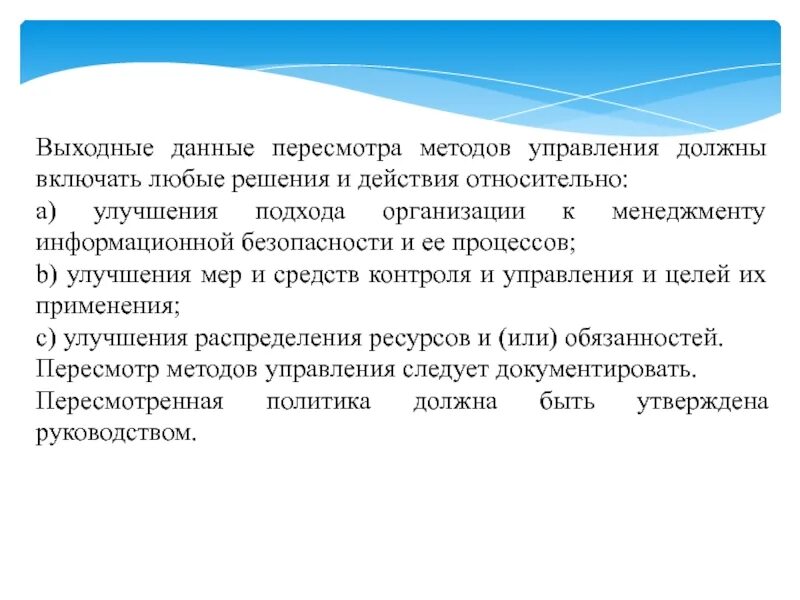 Выходные данные пересмотра методов управления должны включать любые решения и действия относительно:

а) улучшения подхода организации к менеджменту информационной безопасности и ее процессов;

b) улучшения мер и средств контроля и управления и целей их применения;

с) улучшения распределения ресурсов и (или) обязанностей.

Пересмотр методов управления следует документировать.

Пересмотренная политика должна быть утверждена руководством.